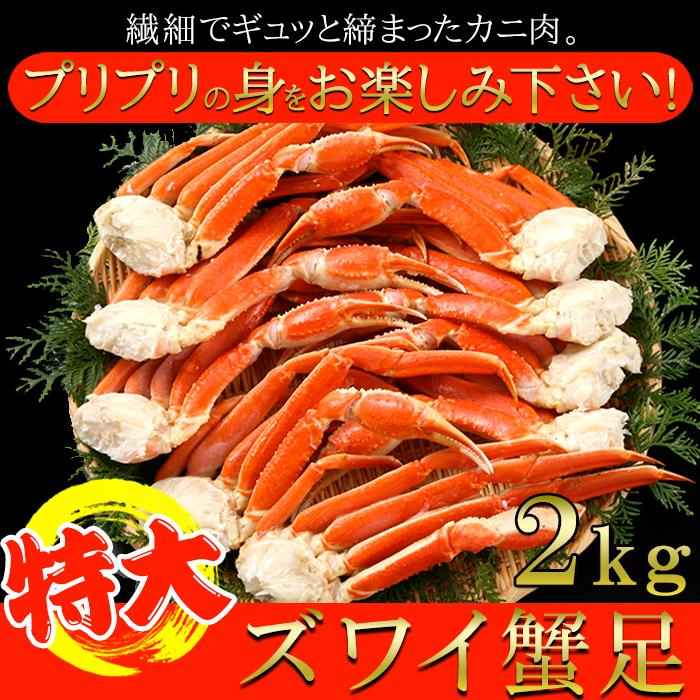 繊細でギュッと締まったカニ肉。
プリプリの身をお楽しみ下さい!

2kg

特大
ズワイ蟹足